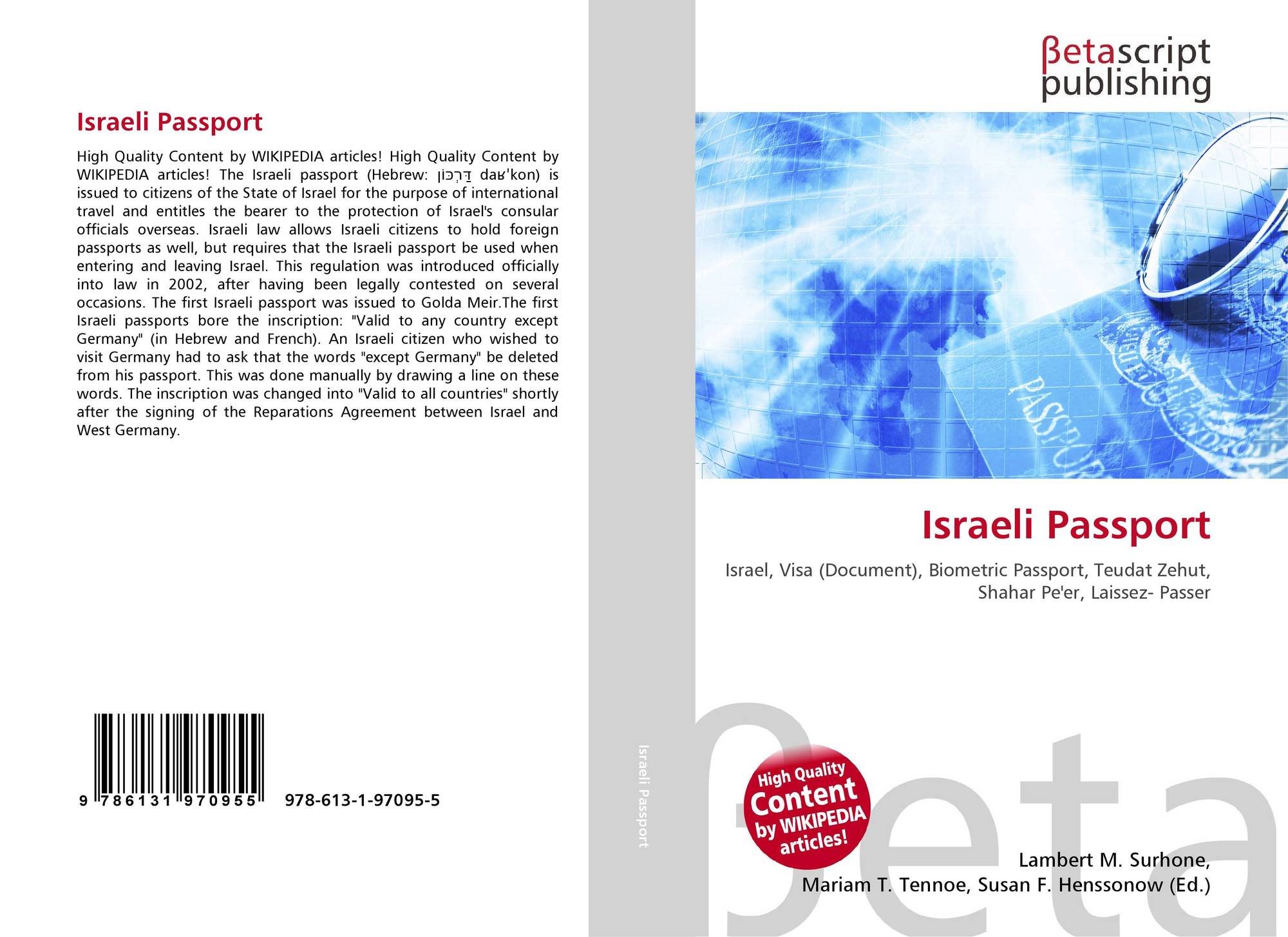 Israeli Passport

High Quality Content by WIKIPEDIA articles! High Quality Content by WIKIPEDIA articles! The Israeli passport (Hebrew: דַּרְכּוֹן daʁˈkon) is issued to citizens of the State of Israel for the purpose of international travel and entitles the bearer to the protection of Israel's consular officials overseas. Israeli law allows Israeli citizens to hold foreign passports as well, but requires that the Israeli passport be used when entering and leaving Israel. This regulation was introduced officially into law in 2002, after having been legally contested on several occasions. The first Israeli passport was issued to Golda Meir.The first Israeli passports bore the inscription: "Valid to any country except Germany" (in Hebrew and French). An Israeli citizen who wished to visit Germany had to ask that the words "except Germany" be deleted from his passport. This was done manually by drawing a line on these words. The inscription was changed into "Valid to all countries" shortly after the signing of the Reparations Agreement between Israel and West Germany.

9 786131 970955 978-613-1-97095-5

Israeli Passport

βetascript publishing

PASSPORT

Israeli Passport

Israel, Visa (Document), Biometric Passport, Teudat Zehut, Shahar Pe'er, Laissez- Passer

High Quality Content by WIKIPEDIA articles!

βeta

Lambert M. Surhone, Mariam T. Tennoe, Susan F. Henssonow (Ed.)